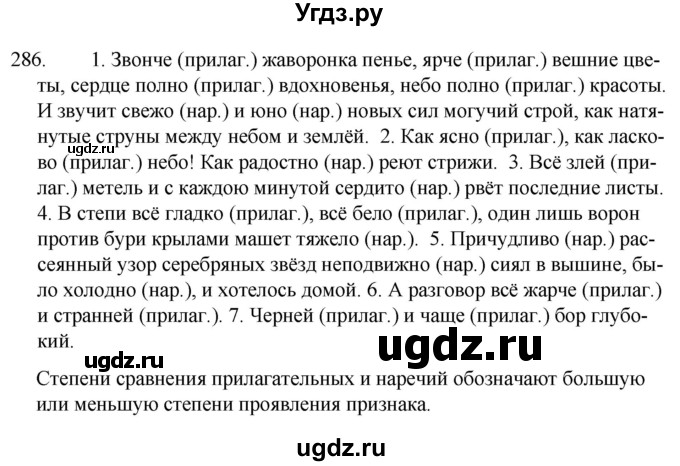 Угдз.ру

286. 1. Звонче (прилаг.) жаворонка пенье, ярче (прилаг.) вешние цветы, сердце полно (прилаг.) вдохновенья, небо полно (прилаг.) красоты. И звучит свежо (нар.) и юно (нар.) новых сил могучий строй, как натянутые струны между небом и землёй. 2. Как ясно (прилаг.), как ласково (прилаг.) небо! Как радостно (нар.) реют стрижи. 3. Всё злей (прилаг.) метель и с каждою минутой сердито (нар.) рвёт последние листы. 4. В степи всё гладко (прилаг.), всё бело (прилаг.), один лишь ворон против бури крылами машет тяжело (нар.). 5. Причудливо (нар.) рассеянный узор серебряных звёзд неподвижно (нар.) сиял в вышине, было холодно (нар.), и хотелось домой. 6. А разговор всё жарче (прилаг.) и странней (прилаг.). 7. Черней (прилаг.) и чаще (прилаг.) бор глубокий.

ugdz.ru

ugdz.ru

ugdz.ru

Степени сравнения прилагательных и наречий обозначают большую или меньшую степени проявления признака.

ugdz.ru